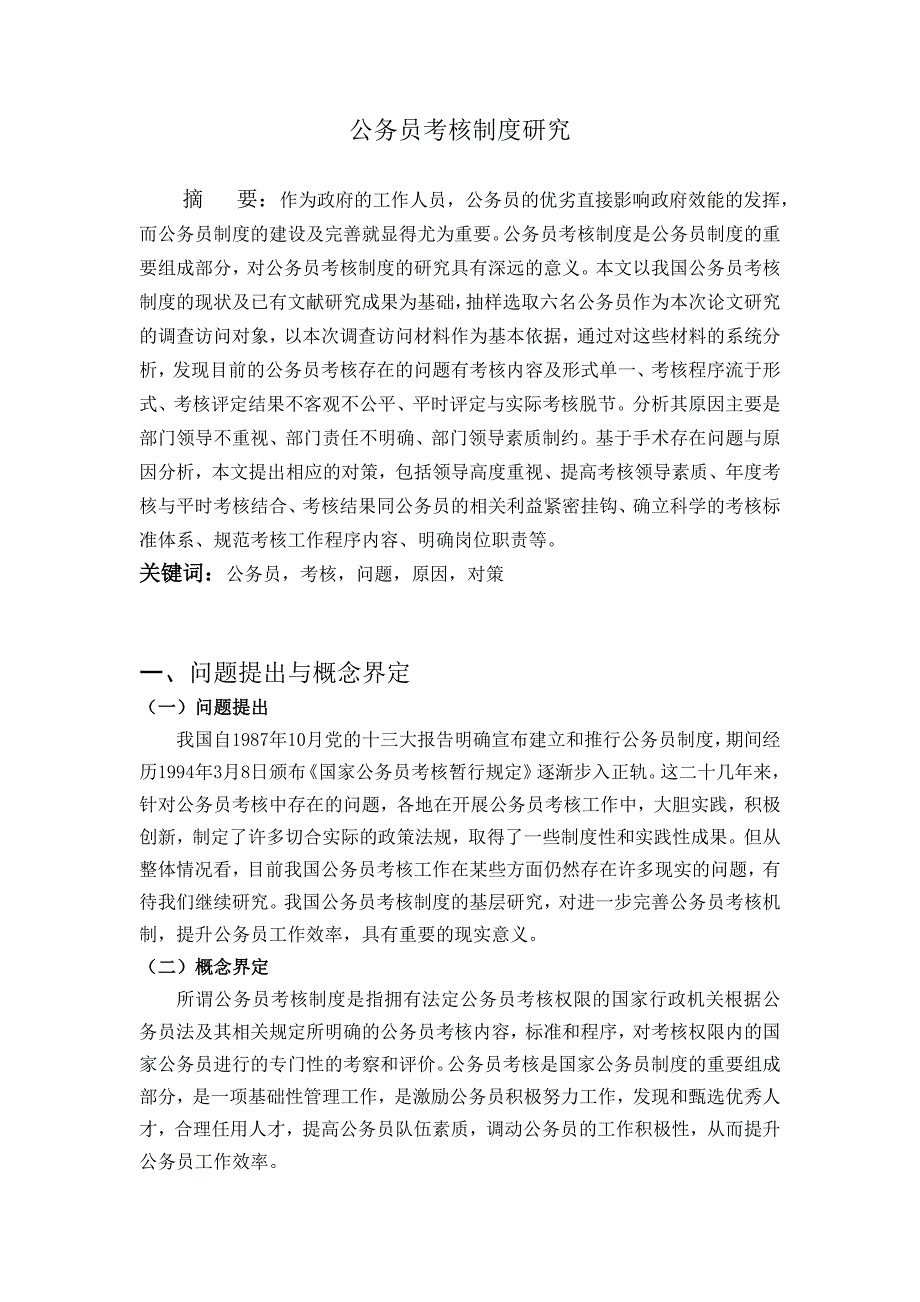 公务员考核制度研究

摘 要：作为政府的工作人员，公务员的优劣直接影响政府效能的发挥，而公务员制度的建设及完善就显得尤为重要。公务员考核制度是公务员制度的重要组成部分，对公务员考核制度的研究具有深远的意义。本文以我国公务员考核制度的现状及已有文献研究成果为基础，抽样选取六名公务员作为本次论文研究的调查访问对象，以本次调查访问材料作为基本依据，通过对这些材料的系统分析，发现目前的公务员考核存在的问题有考核内容及形式单一、考核程序流于形式、考核评定结果不客观不公平、平时评定与实际考核脱节。分析其原因主要是部门领导不重视、部门责任不明确、部门领导素质制约。基于手术存在问题与原因分析，本文提出相应的对策，包括领导高度重视、提高考核领导素质、年度考核与平时考核结合、考核结果同公务员的相关利益紧密挂钩、确立科学的考核标准体系、规范考核工作程序内容、明确岗位职责等。

关键词：公务员，考核，问题，原因，对策

一、问题提出与概念界定

（一）问题提出

我国自1987年10月党的十三大报告明确宣布建立和推行公务员制度，期间经历1994年3月8日颁布《国家公务员考核暂行规定》逐渐步入正轨。这二十几年来，针对公务员考核中存在的问题，各地在开展公务员考核工作中，大胆实践，积极创新，制定了许多切合实际的政策法规，取得了一些制度性和实践性成果。但从整体情况看，目前我国公务员考核工作在某些方面仍然存在许多现实的问题，有待我们继续研究。我国公务员考核制度的基层研究，对进一步完善公务员考核机制，提升公务员工作效率，具有重要的现实意义。

（二）概念界定

所谓公务员考核制度是指拥有法定公务员考核权限的国家行政机关根据公务员法及其相关规定所明确的公务员考核内容，标准和程序，对考核权限内的国家公务员进行的专门性的考察和评价。公务员考核是国家公务员制度的重要组成部分，是一项基础性管理工作，是激励公务员积极努力工作，发现和甄选优秀人才，合理任用人才，提高公务员队伍素质，调动公务员的工作积极性，从而提升公务员工作效率。